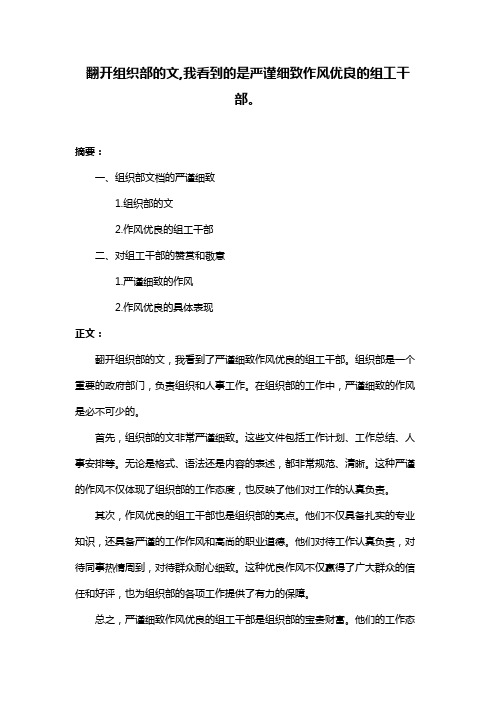 翻开组织部的文,我看到的是严谨细致作风优良的组工干部。

摘要：

一、组织部文档的严谨细致

1.组织部的文

2.作风优良的组工干部

二、对组工干部的赞赏和敬意

1.严谨细致的作风

2.作风优良的具体表现

正文：

翻开组织部的文，我看到了严谨细致作风优良的组工干部。组织部是一个重要的政府部门，负责组织和人事工作。在组织部的工作中，严谨细致的作风是必不可少的。

首先，组织部的文非常严谨细致。这些文件包括工作计划、工作总结、人事安排等。无论是格式、语法还是内容的表述，都非常规范、清晰。这种严谨的作风不仅体现了组织部的工作态度，也反映了他们对工作的认真负责。

其次，作风优良的组工干部也是组织部的亮点。他们不仅具备扎实的专业知识，还具备严谨的工作作风和高尚的职业道德。他们对待工作认真负责，对待同事热情周到，对待群众耐心细致。这种优良作风不仅赢得了广大群众的信任和好评，也为组织部的各项工作提供了有力的保障。

总之，严谨细致作风优良的组工干部是组织部的宝贵财富。他们的工作态